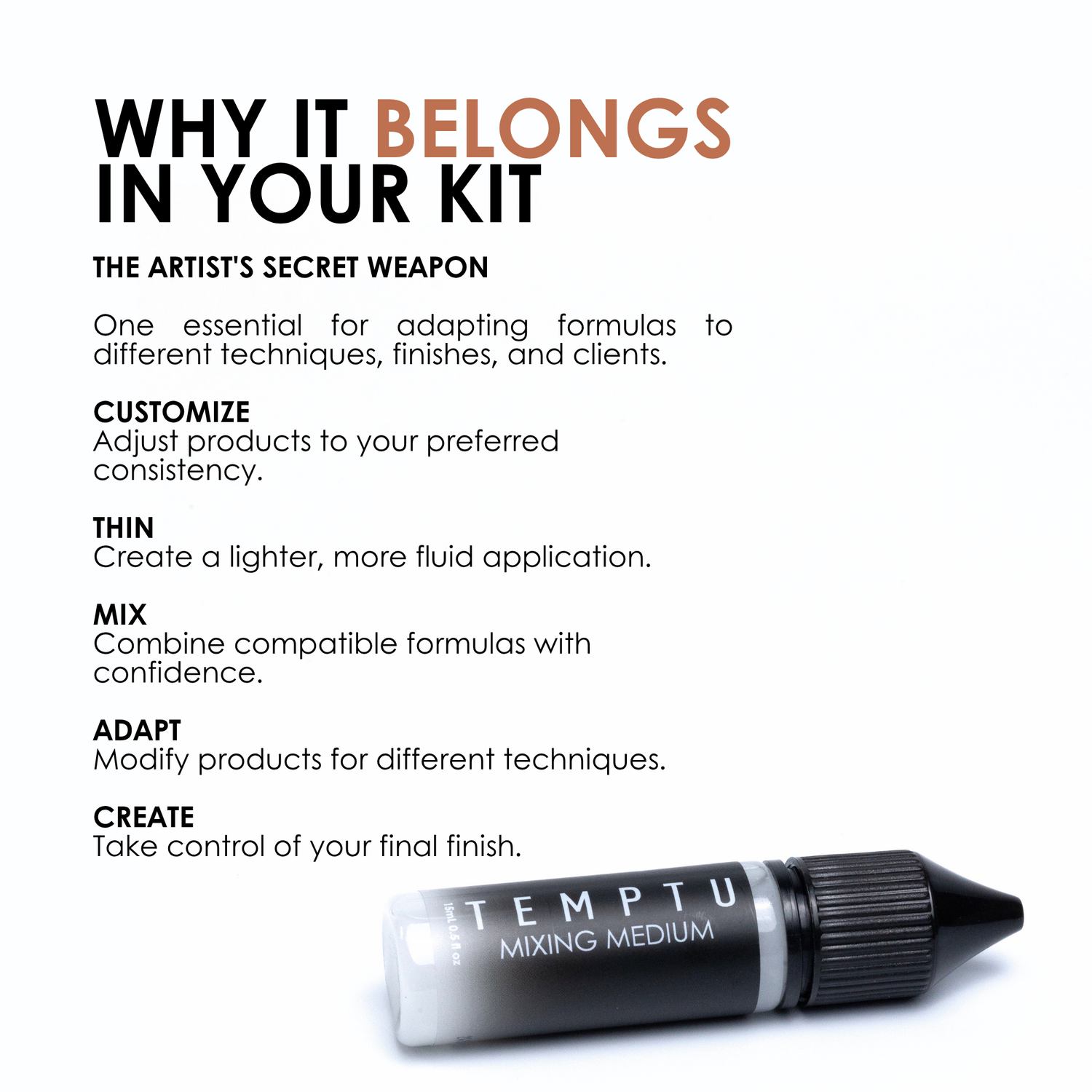 WHY IT BELONGS IN YOUR KIT

THE ARTIST'S SECRET WEAPON

One essential for adapting formulas to different techniques, finishes, and clients.

CUSTOMIZE
Adjust products to your preferred consistency.

THIN
Create a lighter, more fluid application.

MIX
Combine compatible formulas with confidence.

ADAPT
Modify products for different techniques.

CREATE
Take control of your final finish.

15mL 0.5 fl oz
TEMPTU
MIXING MEDIUM